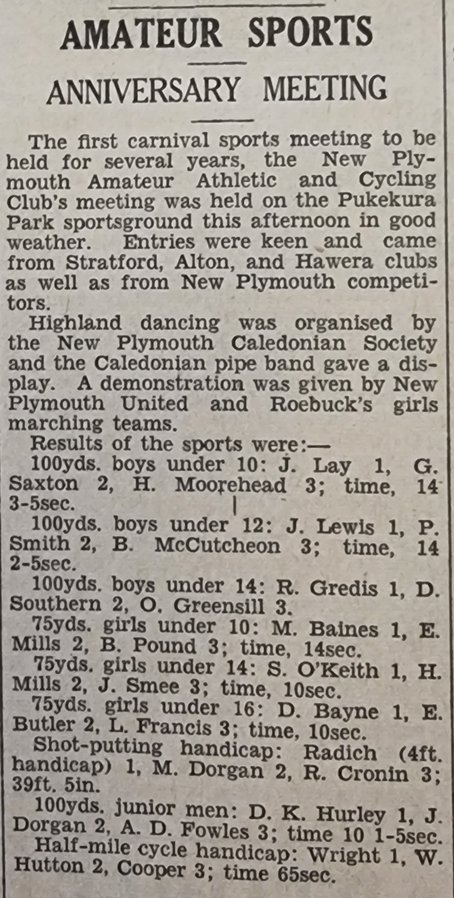 AMATEUR SPORTS

ANNIVERSARY MEETING

The first carnival sports meeting to be held for several years, the New Plymouth Amateur Athletic and Cycling Club's meeting was held on the Pukekura Park sportsground this afternoon in good weather. Entries were keen and came from Stratford, Alton, and Hawera clubs as well as from New Plymouth competitors.

Highland dancing was organised by the New Plymouth Caledonian Society and the Caledonian pipe band gave a display. A demonstration was given by New Plymouth United and Roebuck's girls marching teams.

Results of the sports were:—

100yds. boys under 10: J. Lay 1, G. Saxton 2, H. Moorehead 3; time, 14 3-5sec.

100yds. boys under 12: J. Lewis 1, P. Smith 2, B. McCutcheon 3; time, 14 2-5sec.

100yds. boys under 14: R. Gredis 1, D. Southern 2, O. Greensill 3.

75yds. girls under 10: M. Baines 1, E. Mills 2, B. Pound 3; time, 14sec.

75yds. girls under 14: S. O'Keith 1, H. Mills 2, J. Smee 3; time, 10sec.

75yds. girls under 16: D. Bayne 1, E. Butler 2, L. Francis 3; time, 10sec.

Shot-putting handicap: Radich (4ft. handicap) 1, M. Dorgan 2, R. Cronin 3; 39ft. 5in.

100yds. junior men: D. K. Hurley 1, J. Dorgan 2, A. D. Fowles 3; time 10 1-5sec.

Half-mile cycle handicap: Wright 1, W. Hutton 2, Cooper 3; time 65sec.